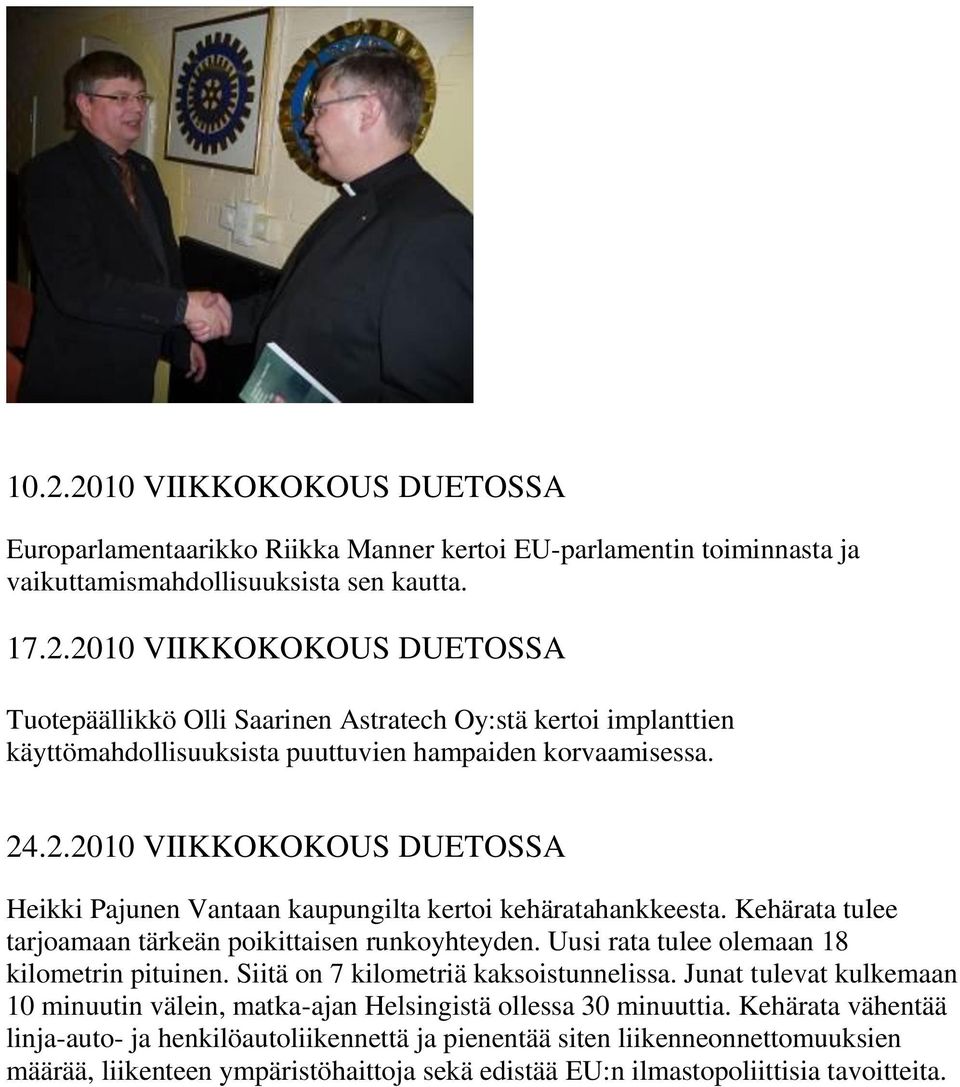 10.2.2010 VIIKKOKOKOUS DUETOSSA

Europarlamentaarikko Riikka Manner kertoi EU-parlamentin toiminnasta ja vaikuttamismahdollisuuksista sen kautta.

17.2.2010 VIIKKOKOKOUS DUETOSSA

Tuotepäällikkö Olli Saarinen Astratech Oy:stä kertoi implanttien käyttömahdollisuuksista puuttuvien hampaiden korvaamisessa.

24.2.2010 VIIKKOKOKOUS DUETOSSA

Heikki Pajunen Vantaan kaupungilta kertoi kehäratahankkeesta. Kehärata tulee tarjoamaan tärkeän poikittaisen runkoyhteyden. Uusi rata tulee olemaan 18 kilometrin pituinen. Siitä on 7 kilometriä kaksoistunnelissa. Junat tulevat kulkemaan 10 minuutin välein, matka-ajan Helsingistä ollessa 30 minuuttia. Kehärata vähentää linja-auto- ja henkilöautoliikennettä ja pienentää siten liikenneonnettomuuksien määrää, liikenteen ympäristöhaittoja sekä edistää EU:n ilmastopoliittisia tavoitteita.